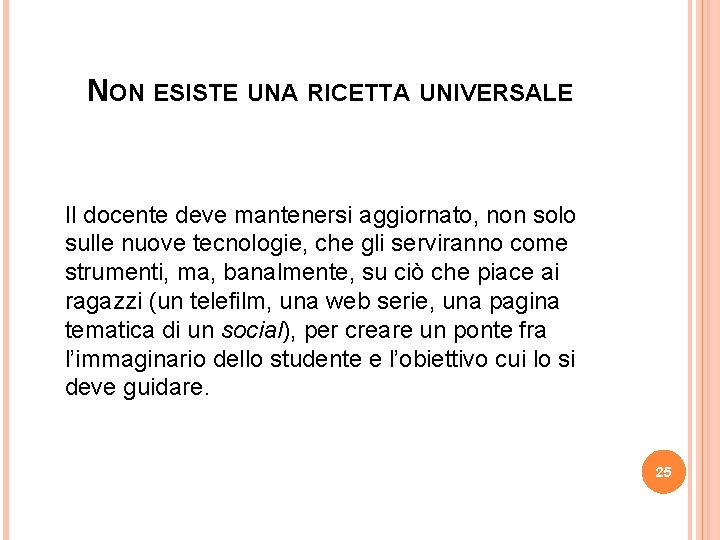 NON ESISTE UNA RICETTA UNIVERSALE

Il docente deve mantenersi aggiornato, non solo sulle nuove tecnologie, che gli serviranno come strumenti, ma, banalmente, su ciò che piace ai ragazzi (un telefilm, una web serie, una pagina tematica di un social), per creare un ponte fra l'immaginario dello studente e l'obiettivo cui lo si deve guidare.

25